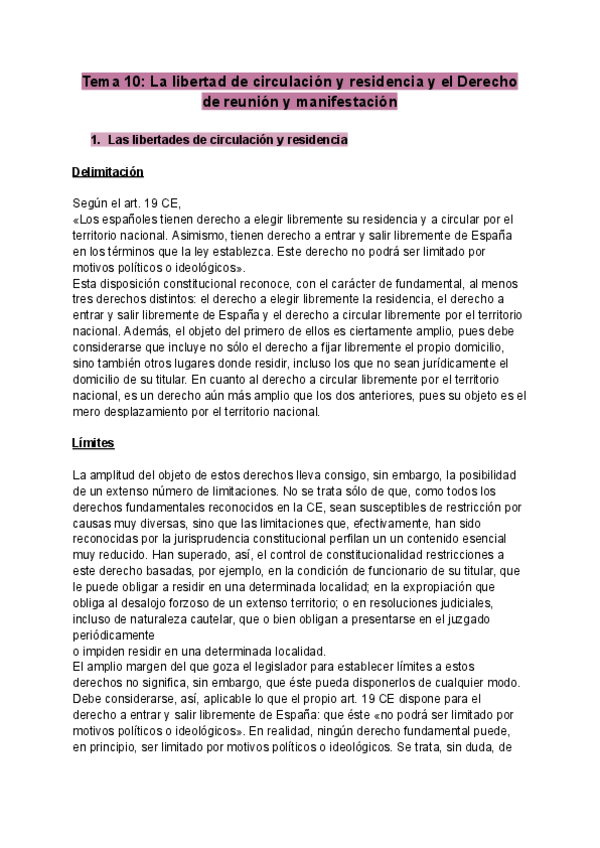 Tema 10: La libertad de circulación y residencia y el Derecho de reunión y manifestación

1. Las libertades de circulación y residencia

Delimitación

Según el art. 19 CE,
«Los españoles tienen derecho a elegir libremente su residencia y a circular por el territorio nacional. Asimismo, tienen derecho a entrar y salir libremente de España en los términos que la ley establezca. Este derecho no podrá ser limitado por motivos políticos o ideológicos».
Esta disposición constitucional reconoce, con el carácter de fundamental, al menos tres derechos distintos: el derecho a elegir libremente la residencia, el derecho a entrar y salir libremente de España y el derecho a circular libremente por el territorio nacional. Además, el objeto del primero de ellos es ciertamente amplio, pues debe considerarse que incluye no sólo el derecho a fijar libremente el propio domicilio, sino también otros lugares donde residir, incluso los que no sean jurídicamente el domicilio de su titular. En cuanto al derecho a circular libremente por el territorio nacional, es un derecho aún más amplio que los dos anteriores, pues su objeto es el mero desplazamiento por el territorio nacional.

Límites

La amplitud del objeto de estos derechos lleva consigo, sin embargo, la posibilidad de un extenso número de limitaciones. No se trata sólo de que, como todos los derechos fundamentales reconocidos en la CE, sean susceptibles de restricción por causas muy diversas, sino que las limitaciones que, efectivamente, han sido reconocidas por la jurisprudencia constitucional perfilan un contenido esencial muy reducido. Han superado, así, el control de constitucionalidad restricciones a este derecho basadas, por ejemplo, en la condición de funcionario de su titular, que le puede obligar a residir en una determinada localidad; en la expropiación que obliga al desalojo forzoso de un extenso territorio; o en resoluciones judiciales, incluso de naturaleza cautelar, que o bien obligan a presentarse en el juzgado periódicamente
o impiden residir en una determinada localidad.
El amplio margen del que goza el legislador para establecer límites a estos derechos no significa, sin embargo, que éste pueda disponerlos de cualquier modo. Debe considerarse, así, aplicable lo que el propio art. 19 CE dispone para el derecho a entrar y salir libremente de España: que éste «no podrá ser limitado por motivos políticos o ideológicos». En realidad, ningún derecho fundamental puede, en principio, ser limitado por motivos políticos o ideológicos. Se trata, sin duda, de